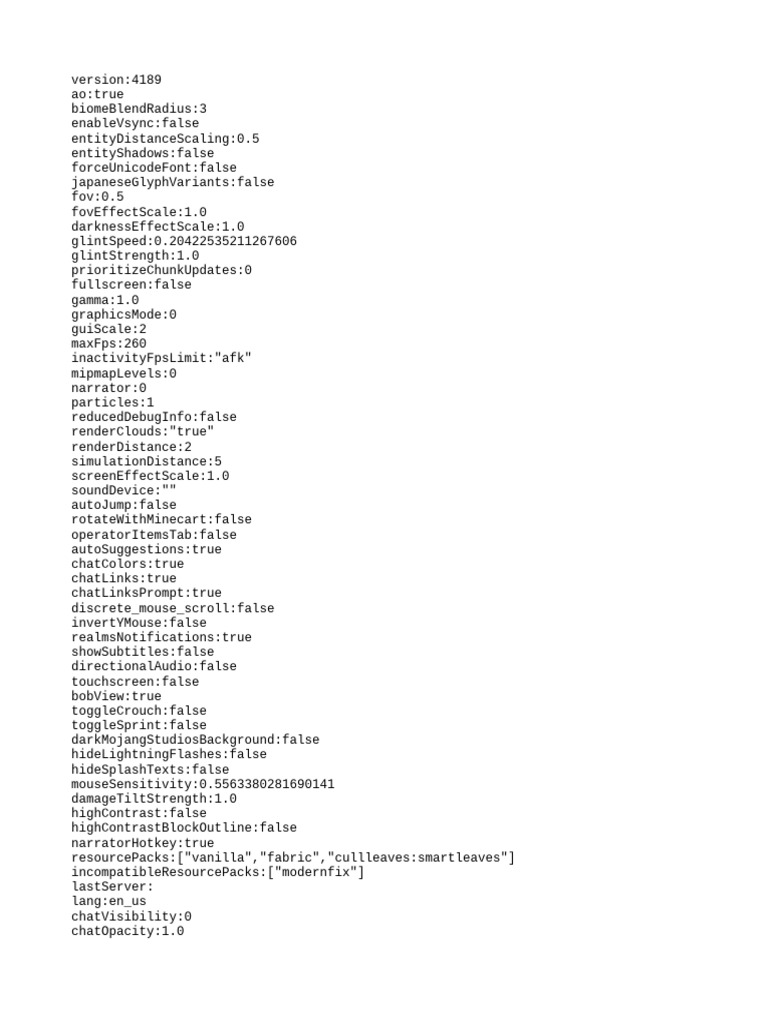 version:4189
ao:true
biomeBlendRadius:3
enableVsync:false
entityDistanceScaling:0.5
entityShadows:false
forceUnicodeFont:false
japaneseGlyphVariants:false
fov:0.5
fovEffectScale:1.0
darknessEffectScale:1.0
glintSpeed:0.20422535211267606
glintStrength:1.0
prioritizeChunkUpdates:0
fullscreen:false
gamma:1.0
graphicsMode:0
guiScale:2
maxFps:260
inactivityFpsLimit:"afk"
mipmapLevels:0
narrator:0
particles:1
reducedDebugInfo:false
renderClouds:"true"
renderDistance:2
simulationDistance:5
screenEffectScale:1.0
soundDevice:""
autoJump:false
rotateWithMinecart:false
operatorItemsTab:false
autoSuggestions:true
chatColors:true
chatLinks:true
chatLinksPrompt:true
discrete_mouse_scroll:false
invertYMouse:false
realmsNotifications:true
showSubtitles:false
directionalAudio:false
touchscreen:false
bobView:true
toggleCrouch:false
toggleSprint:false
darkMojangStudiosBackground:false
hideLightningFlashes:false
hideSplashTexts:false
mouseSensitivity:0.5563380281690141
damageTiltStrength:1.0
highContrast:false
highContrastBlockOutline:false
narratorHotkey:true
resourcePacks:["vanilla","fabric","cullleaves:smartleaves"]
incompatibleResourcePacks:["modernfix"]
lastServer:
lang:en_us
chatVisibility:0
chatOpacity:1.0